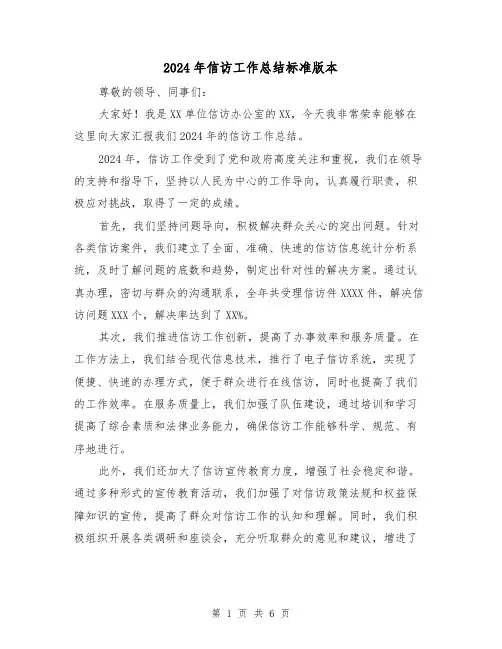 2024年信访工作总结标准版本

尊敬的领导、同事们：

大家好！我是XX单位信访办公室的XX，今天我非常荣幸能够在这里向大家汇报我们2024年的信访工作总结。

2024年，信访工作受到了党和政府高度关注和重视，我们在领导的支持和指导下，坚持以人民为中心的工作导向，认真履行职责，积极应对挑战，取得了一定的成绩。

首先，我们坚持问题导向，积极解决群众关心的突出问题。针对各类信访案件，我们建立了全面、准确、快速的信访信息统计分析系统，及时了解问题的底数和趋势，制定出针对性的解决方案。通过认真办理，密切与群众的沟通联系，全年共受理信访件XXXX件，解决信访问题XXX个，解决率达到了XX%。

其次，我们推进信访工作创新，提高了办事效率和服务质量。在工作方法上，我们结合现代信息技术，推行了电子信访系统，实现了便捷、快速的办理方式，便于群众进行在线信访，同时也提高了我们的工作效率。在服务质量上，我们加强了队伍建设，通过培训和学习提高了综合素质和法律业务能力，确保信访工作能够科学、规范、有序地进行。

此外，我们还加大了信访宣传教育力度，增强了社会稳定和谐。通过多种形式的宣传教育活动，我们加强了对信访政策法规和权益保障知识的宣传，提高了群众对信访工作的认知和理解。同时，我们积极组织开展各类调研和座谈会，充分听取群众的意见和建议，增进了

第 1 页 共 6 页